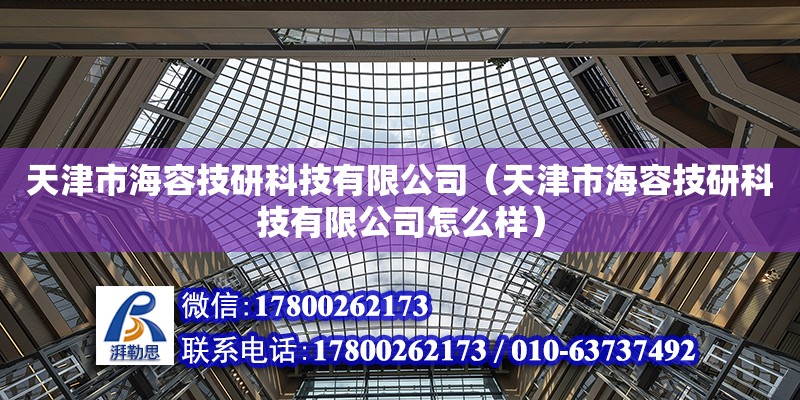 天津市海容技研科技有限公司（天津市海容技研科技有限公司怎么样）

湃勒思

微信：17800262173

联系电话：17800262173 / 010-63737492